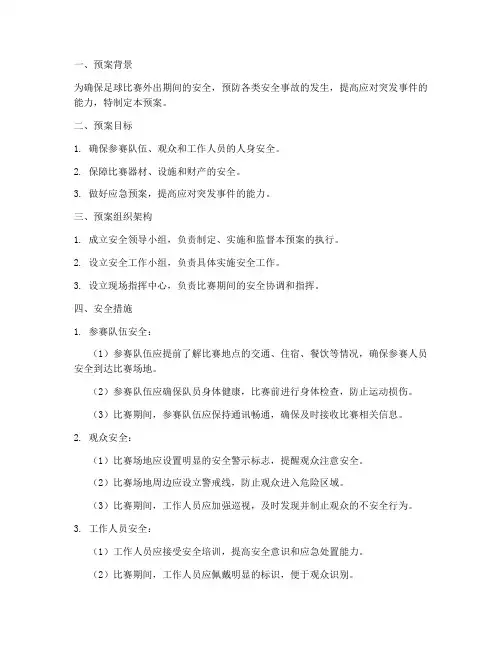 一、预案背景

为确保足球比赛外出期间的安全，预防各类安全事故的发生，提高应对突发事件的能力，特制定本预案。

二、预案目标

1. 确保参赛队伍、观众和工作人员的人身安全。

2. 保障比赛器材、设施和财产的安全。

3. 做好应急预案，提高应对突发事件的能力。

三、预案组织架构

1. 成立安全领导小组，负责制定、实施和监督本预案的执行。

2. 设立安全工作小组，负责具体实施安全工作。

3. 设立现场指挥中心，负责比赛期间的安全协调和指挥。

四、安全措施

1. 参赛队伍安全：

（1）参赛队伍应提前了解比赛地点的交通、住宿、餐饮等情况，确保参赛人员安全到达比赛场地。

（2）参赛队伍应确保队员身体健康，比赛前进行身体检查，防止运动损伤。

（3）比赛期间，参赛队伍应保持通讯畅通，确保及时接收比赛相关信息。

2. 观众安全：

（1）比赛场地应设置明显的安全警示标志，提醒观众注意安全。

（2）比赛场地周边应设立警戒线，防止观众进入危险区域。

（3）比赛期间，工作人员应加强巡视，及时发现并制止观众的不安全行为。

3. 工作人员安全：

（1）工作人员应接受安全培训，提高安全意识和应急处置能力。

（2）比赛期间，工作人员应佩戴明显的标识，便于观众识别。